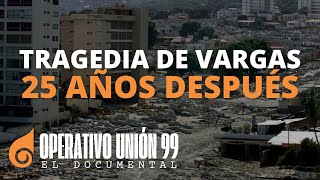 TRAGEDIA DE VARGAS
25 AÑOS DESPUÉS

OPERATIVO UNIÓN 99
EL DOCUMENTAL